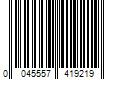 0 045557 419219